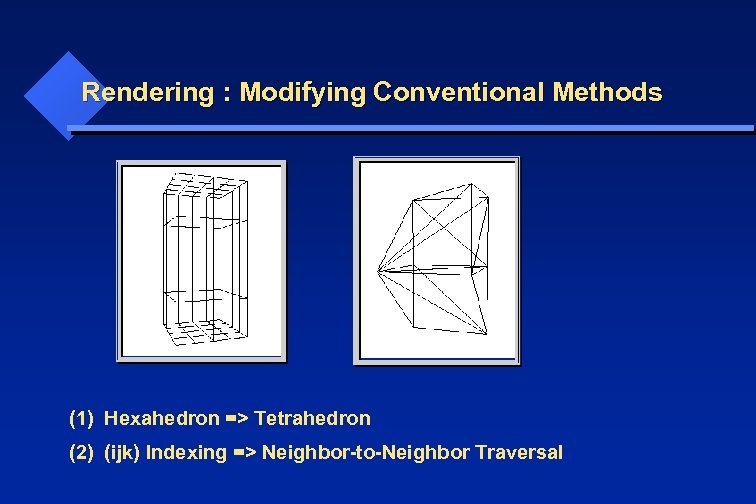 Rendering : Modifying Conventional Methods

(1) Hexahedron => Tetrahedron

(2) (ijk) Indexing => Neighbor-to-Neighbor Traversal